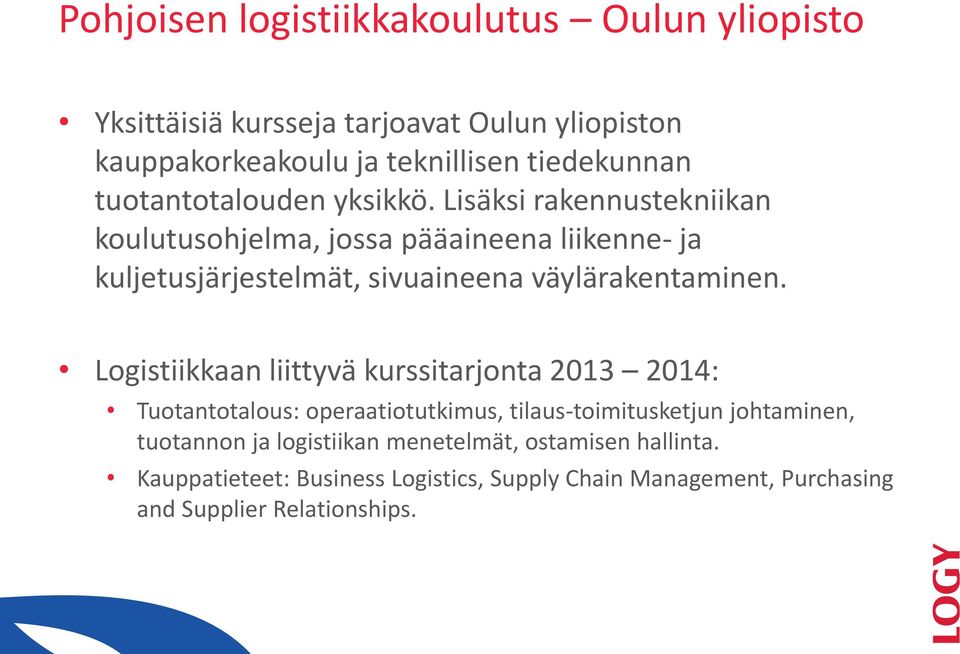 Pohjoisen logistiikkakoulutus – Oulun yliopisto

• Yksittäisiä kursseja tarjoavat Oulun yliopiston kauppakorkeakoulu ja teknillisen tiedekunnan tuotantotalouden yksikkö. Lisäksi rakennustekniikan koulutusohjelma, jossa pääaineena liikenne- ja kuljetusjärjestelmät, sivuaineena väylärakentaminen.

• Logistiikkaan liittyvä kurssitarjonta 2013 – 2014:
  • Tuotantotalous: operaatiotutkimus, tilaus-toimitusketjun johtaminen, tuotannon ja logistiikan menetelmät, ostamisen hallinta.
  • Kauppatieteet: Business Logistics, Supply Chain Management, Purchasing and Supplier Relationships.

LOGY